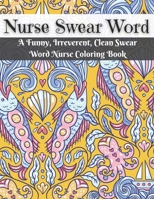 Nurse Swear Word

A Funny, Irreverent, Clean Swear Word Nurse Coloring Book